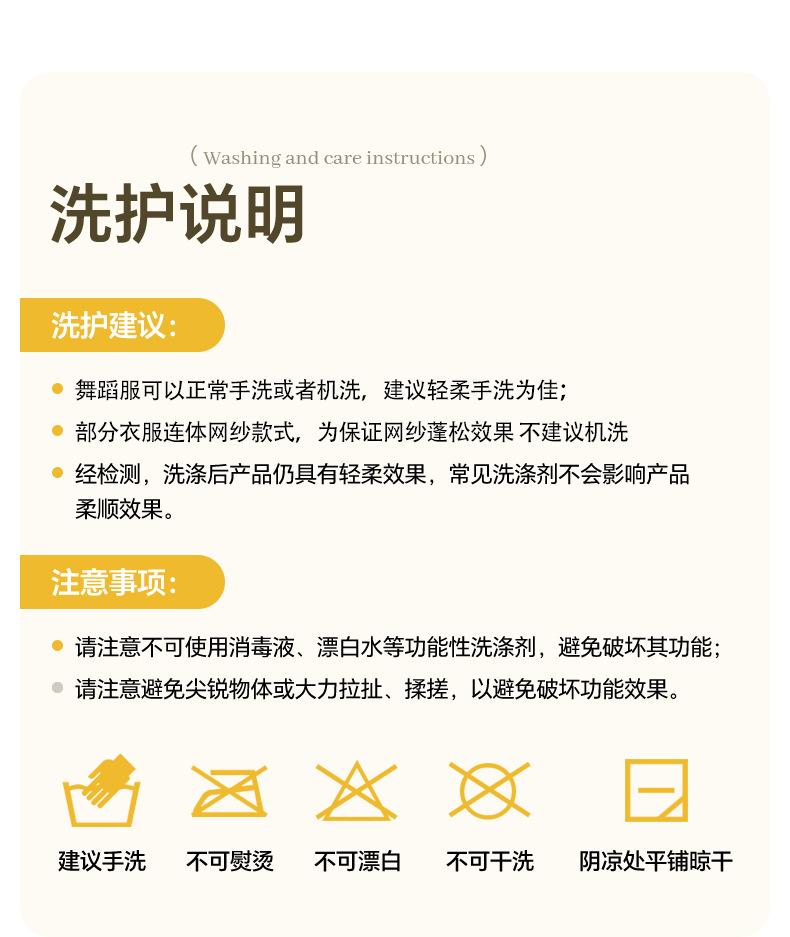 ( Washing and care instructions )

洗护说明

洗护建议:

舞蹈服可以正常手洗或者机洗，建议轻柔手洗为佳;

部分衣服连体网纱款式，为保证网纱蓬松效果 不建议机洗

经检测，洗涤后产品仍具有轻柔效果，常见洗涤剂不会影响产品柔顺效果。

注意事项:

请注意不可使用消毒液、漂白水等功能性洗涤剂，避免破坏其功能;

请注意避免尖锐物体或大力拉扯、揉搓，以避免破坏功能效果。

建议手洗
不可熨烫
不可漂白
不可干洗
阴凉处平铺晾干